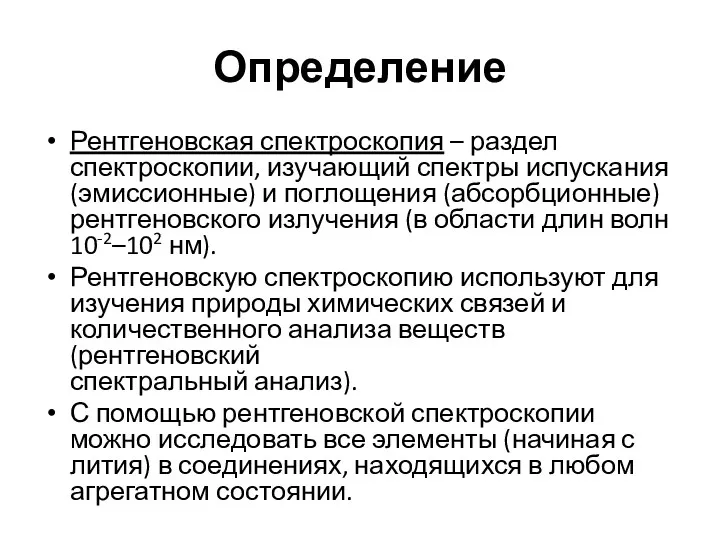 Определение

• Рентгеновская спектроскопия – раздел спектроскопии, изучающий спектры испускания (эмиссионные) и поглощения (абсорбционные) рентгеновского излучения (в области длин волн $10^{-2}$–$10^{2}$ нм).

• Рентгеновскую спектроскопию используют для изучения природы химических связей и количественного анализа веществ (рентгеновский спектральный анализ).

• С помощью рентгеновской спектроскопии можно исследовать все элементы (начиная с лития) в соединениях, находящихся в любом агрегатном состоянии.